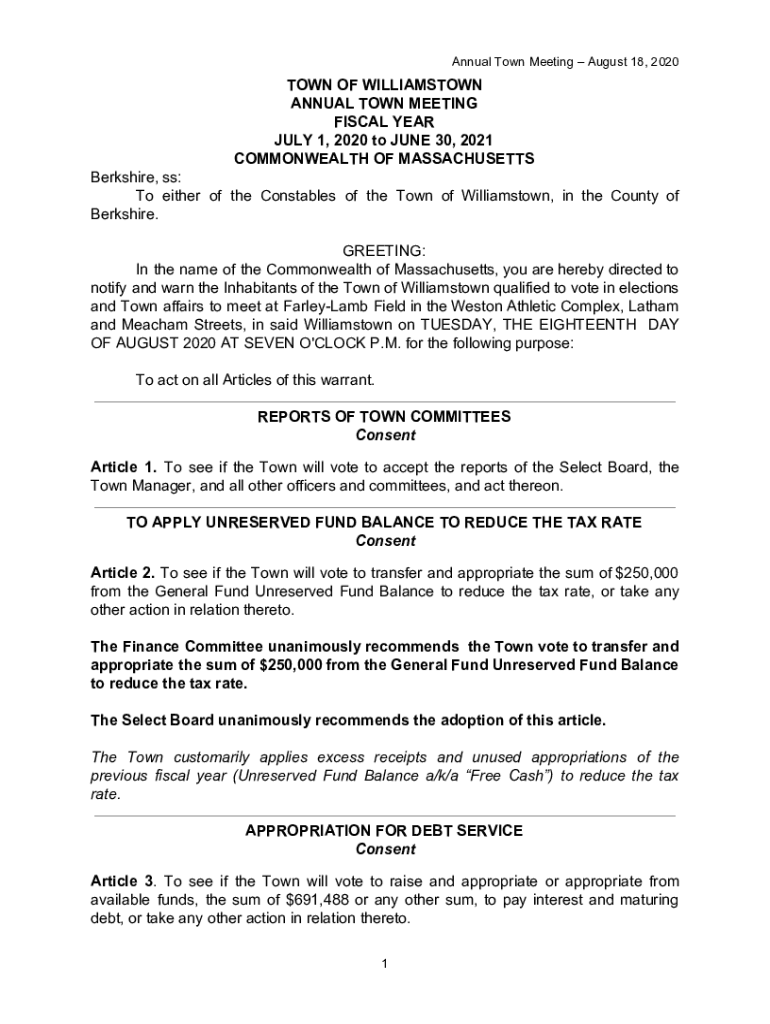 Annual Town Meeting – August 18, 2020

TOWN OF WILLIAMSTOWN
ANNUAL TOWN MEETING
FISCAL YEAR
JULY 1, 2020 to JUNE 30, 2021
COMMONWEALTH OF MASSACHUSETTS

Berkshire, ss:
To either of the Constables of the Town of Williamstown, in the County of Berkshire.

GREETING:
In the name of the Commonwealth of Massachusetts, you are hereby directed to notify and warn the Inhabitants of the Town of Williamstown qualified to vote in elections and Town affairs to meet at Farley-Lamb Field in the Weston Athletic Complex, Latham and Meacham Streets, in said Williamstown on TUESDAY, THE EIGHTEENTH DAY OF AUGUST 2020 AT SEVEN O'CLOCK P.M. for the following purpose:

To act on all Articles of this warrant.

REPORTS OF TOWN COMMITTEES
Consent

Article 1. To see if the Town will vote to accept the reports of the Select Board, the Town Manager, and all other officers and committees, and act thereon.

TO APPLY UNRESERVED FUND BALANCE TO REDUCE THE TAX RATE
Consent

Article 2. To see if the Town will vote to transfer and appropriate the sum of $250,000 from the General Fund Unreserved Fund Balance to reduce the tax rate, or take any other action in relation thereto.

The Finance Committee unanimously recommends the Town vote to transfer and appropriate the sum of $250,000 from the General Fund Unreserved Fund Balance to reduce the tax rate.

The Select Board unanimously recommends the adoption of this article.

The Town customarily applies excess receipts and unused appropriations of the previous fiscal year (Unreserved Fund Balance a/k/a "Free Cash") to reduce the tax rate.

APPROPRIATION FOR DEBT SERVICE
Consent

Article 3. To see if the Town will vote to raise and appropriate or appropriate from available funds, the sum of $691,488 or any other sum, to pay interest and maturing debt, or take any other action in relation thereto.

1